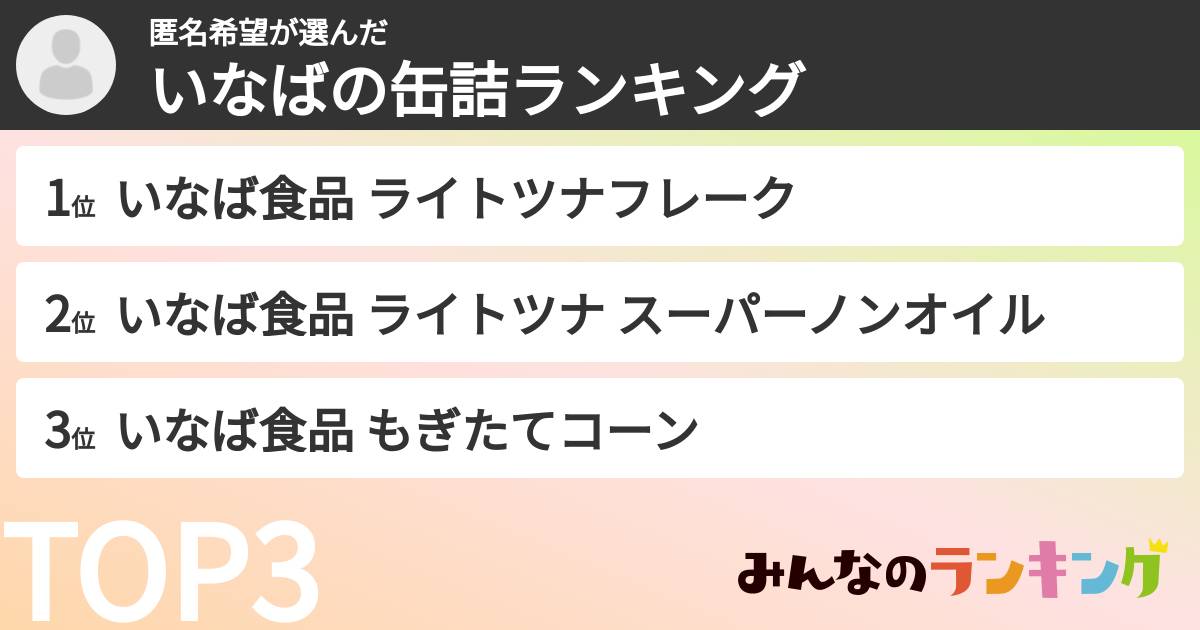 匿名希望が選んだ
いなばの缶詰ランキング

1位 いなば食品 ライトツナフレーク

2位 いなば食品 ライトツナ スーパーノンオイル

3位 いなば食品 もぎたてコーン

TOP3

みんなのランキング